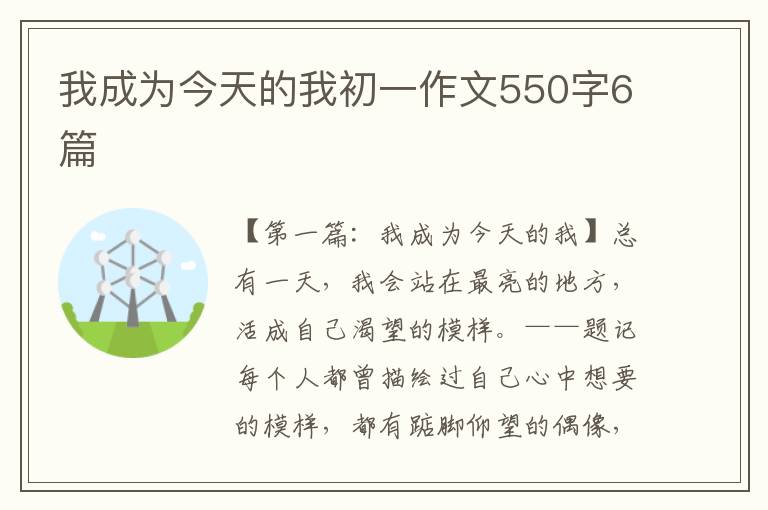 我成为今天的我初一作文550字6篇

【第一篇：我成为今天的我】总有一天，我会站在最亮的地方，活成自己渴望的模样。——题记每个人都曾描绘过自己心中想要的模样，都有踮脚仰望的偶像，